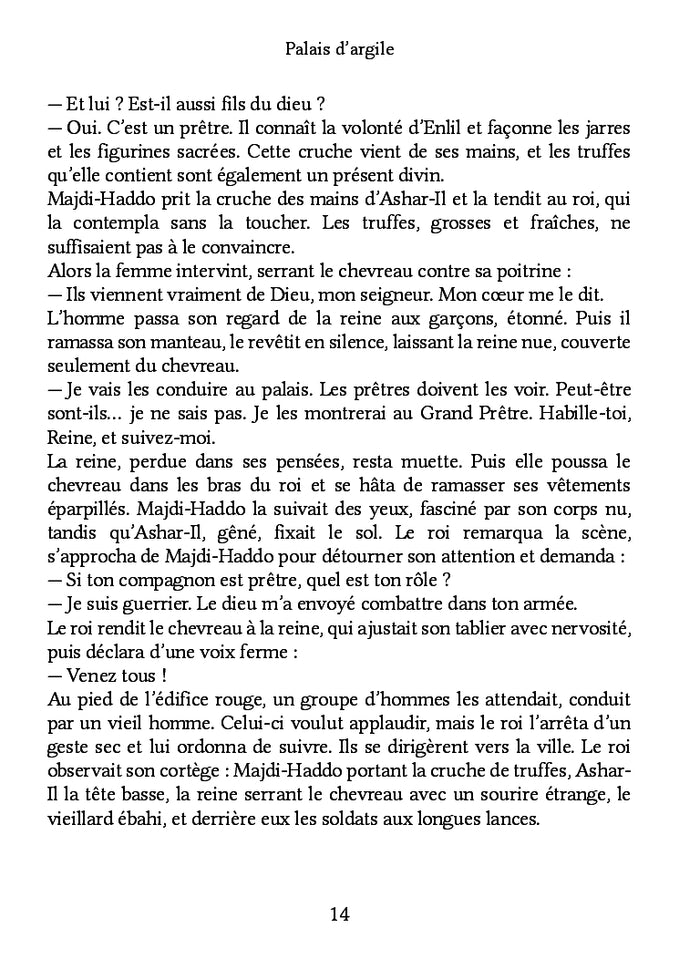 Palais d'argile

— Et lui ? Est-il aussi fils du dieu ?
— Oui. C'est un prêtre. Il connaît la volonté d'Enlil et façonne les jarres et les figurines sacrées. Cette cruche vient de ses mains, et les truffes qu'elle contient sont également un présent divin.
Majdi-Haddo prit la cruche des mains d'Ashar-Il et la tendit au roi, qui la contempla sans la toucher. Les truffes, grosses et fraîches, ne suffisaient pas à le convaincre.
Alors la femme intervint, serrant le chevreau contre sa poitrine :
— Ils viennent vraiment de Dieu, mon seigneur. Mon cœur me le dit.
L'homme passa son regard de la reine aux garçons, étonné. Puis il ramassa son manteau, le revêtit en silence, laissant la reine nue, couverte seulement du chevreau.
— Je vais les conduire au palais. Les prêtres doivent les voir. Peut-être sont-ils... je ne sais pas. Je les montrerai au Grand Prêtre. Habille-toi, Reine, et suivez-moi.
La reine, perdue dans ses pensées, resta muette. Puis elle poussa le chevreau dans les bras du roi et se hâta de ramasser ses vêtements éparpillés. Majdi-Haddo la suivait des yeux, fasciné par son corps nu, tandis qu'Ashar-Il, gêné, fixait le sol. Le roi remarqua la scène, s'approcha de Majdi-Haddo pour détourner son attention et demanda :
— Si ton compagnon est prêtre, quel est ton rôle ?
— Je suis guerrier. Le dieu m'a envoyé combattre dans ton armée.
Le roi rendit le chevreau à la reine, qui ajustait son tablier avec nervosité, puis déclara d'une voix ferme :
— Venez tous !
Au pied de l'édifice rouge, un groupe d'hommes les attendait, conduit par un vieil homme. Celui-ci voulut applaudir, mais le roi l'arrêta d'un geste sec et lui ordonna de suivre. Ils se dirigèrent vers la ville. Le roi observait son cortège : Majdi-Haddo portant la cruche de truffes, Ashar-Il la tête basse, la reine serrant le chevreau avec un sourire étrange, le vieillard ébahi, et derrière eux les soldats aux longues lances.

14